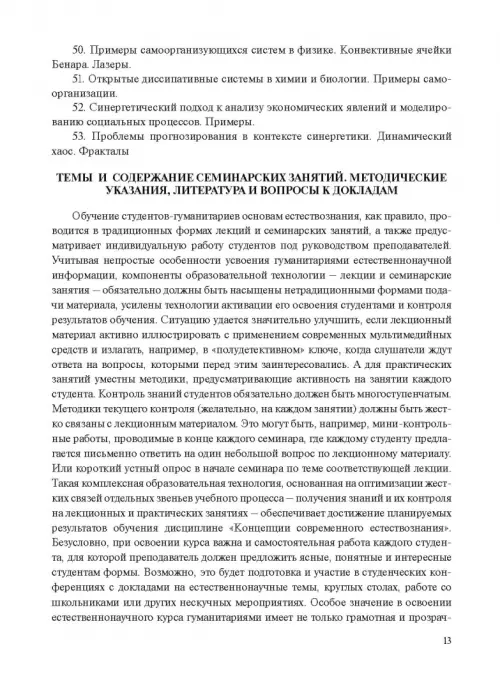 50. Примеры самоорганизующихся систем в физике. Конвективные ячейки Бенара. Лазеры.

51. Открытые диссипативные системы в химии и биологии. Примеры самоорганизации.

52. Синергетический подход к анализу экономических явлений и моделированию социальных процессов. Примеры.

53. Проблемы прогнозирования в контексте синергетики. Динамический хаос. Фракталы

ТЕМЫ И СОДЕРЖАНИЕ СЕМИНАРСКИХ ЗАНЯТИЙ. МЕТОДИЧЕСКИЕ УКАЗАНИЯ, ЛИТЕРАТУРА И ВОПРОСЫ К ДОКЛАДАМ

Обучение студентов-гуманитариев основам естествознания, как правило, проводится в традиционных формах лекций и семинарских занятий, а также предусматривает индивидуальную работу студентов под руководством преподавателей. Учитывая непростые особенности усвоения гуманитариями естественнонаучной информации, компоненты образовательной технологии – лекции и семинарские занятия – обязательно должны быть насыщены нетрадиционными формами подачи материала, усилены технологии активации его освоения студентами и контроля результатов обучения. Ситуацию удается значительно улучшить, если лекционный материал активно иллюстрировать с применением современных мультимедийных средств и излагать, например, в «полудетективном» ключе, когда слушатели ждут ответа на вопросы, которыми перед этим заинтересовались. А для практических занятий уместны методики, предусматривающие активность на занятии каждого студента. Контроль знаний студентов обязательно должен быть многоступенчатым. Методики текущего контроля (желательно, на каждом занятии) должны быть жестко связаны с лекционным материалом. Это могут быть, например, мини-контрольные работы, проводимые в конце каждого семинара, где каждому студенту предлагается письменно ответить на один небольшой вопрос по лекционному материалу. Или короткий устный опрос в начале семинара по теме соответствующей лекции. Такая комплексная образовательная технология, основанная на оптимизации жестких связей отдельных звеньев учебного процесса – получения знаний и их контроля на лекционных и практических занятиях – обеспечивает достижение планируемых результатов обучения дисциплине «Концепции современного естествознания». Безусловно, при освоении курса важна и самостоятельная работа каждого студента, для которой преподаватель должен предложить ясные, понятные и интересные студентам формы. Возможно, это будет подготовка и участие в студенческих конференциях с докладами на естественнонаучные темы, круглых столах, работе со школьниками или других нескучных мероприятиях. Особое значение в освоении естественнонаучного курса гуманитариями имеет не только грамотная и прозрач-

13